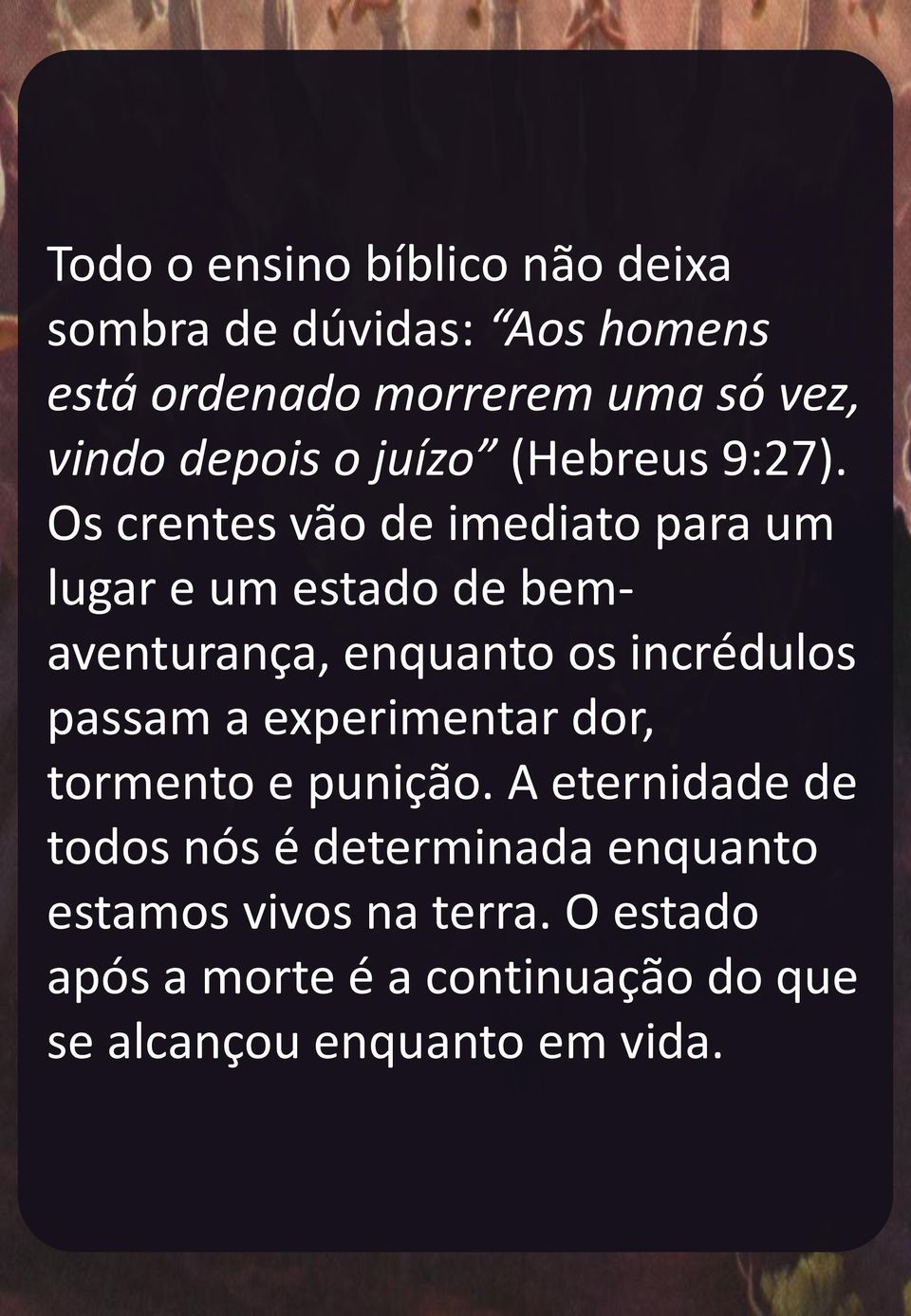 Todo o ensino bíblico não deixa sombra de dúvidas: “Aos homens está ordenado morrerem uma só vez, vindo depois o juízo” (Hebreus 9:27). Os crentes vão de imediato para um lugar e um estado de bem-aventurança, enquanto os incrédulos passam a experimentar dor, tormento e punição. A eternidade de todos nós é determinada enquanto estamos vivos na terra. O estado após a morte é a continuação do que se alcançou enquanto em vida.